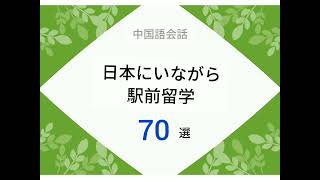 中国語会話

日本にいながら
駅前留学

70 選